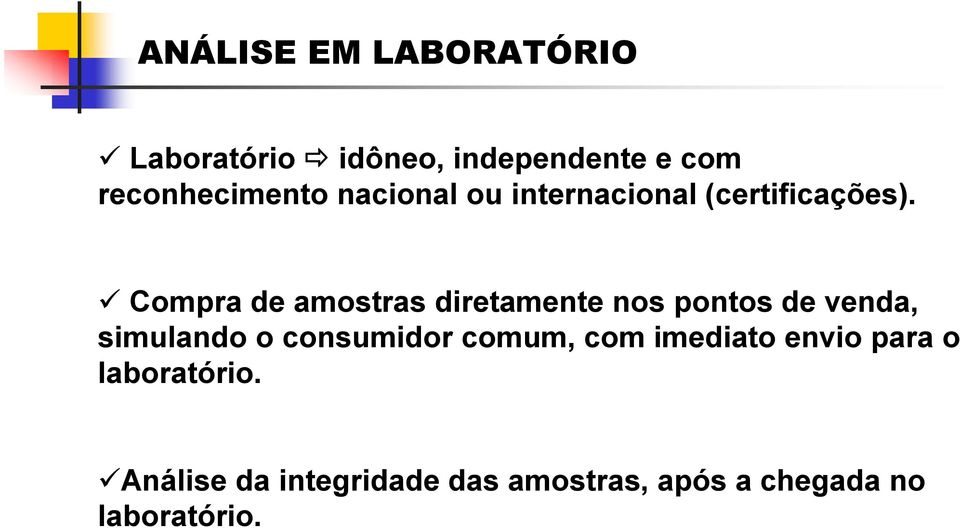 ANÁLISE EM LABORATÓRIO

✓ Laboratório ⇨ idôneo, independente e com reconhecimento nacional ou internacional (certificações).

✓ Compra de amostras diretamente nos pontos de venda, simulando o consumidor comum, com imediato envio para o laboratório.

✓Análise da integridade das amostras, após a chegada no laboratório.